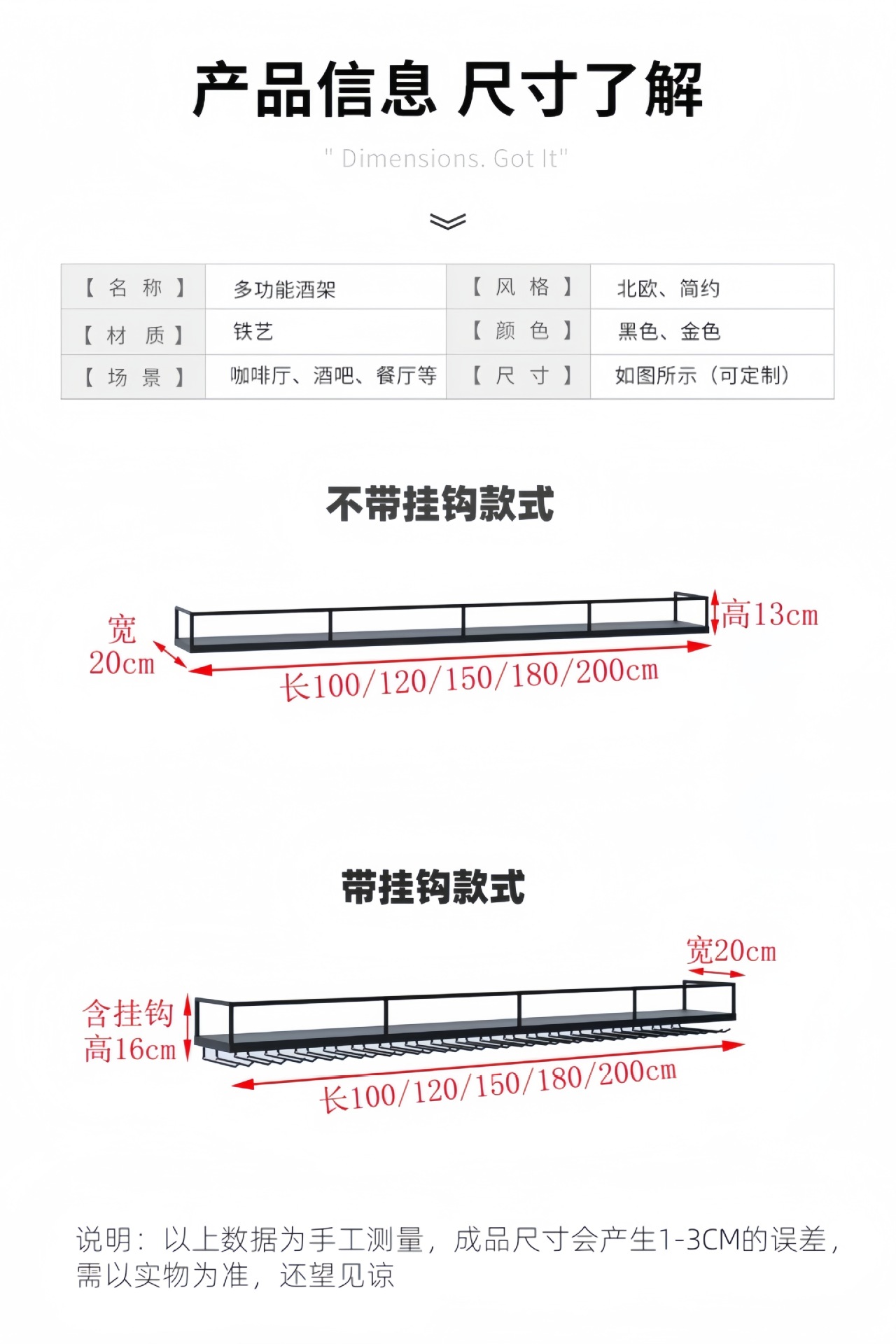 产品信息 尺寸了解

" Dimensions. Got It"

| 【名称】 | 多功能酒架 | 【风格】 | 北欧、简约 |
|---|---|---|---|
| 【材质】 | 铁艺 | 【颜色】 | 黑色、金色 |
| 【场景】 | 咖啡厅、酒吧、餐厅等 | 【尺寸】 | 如图所示（可定制） |

不带挂钩款式

宽
20cm

高13cm

长100/120/150/180/200cm

带挂钩款式

宽20cm

含挂钩
高16cm

长100/120/150/180/200cm

说明：以上数据为手工测量，成品尺寸会产生1-3CM的误差，需以实物为准，还望见谅